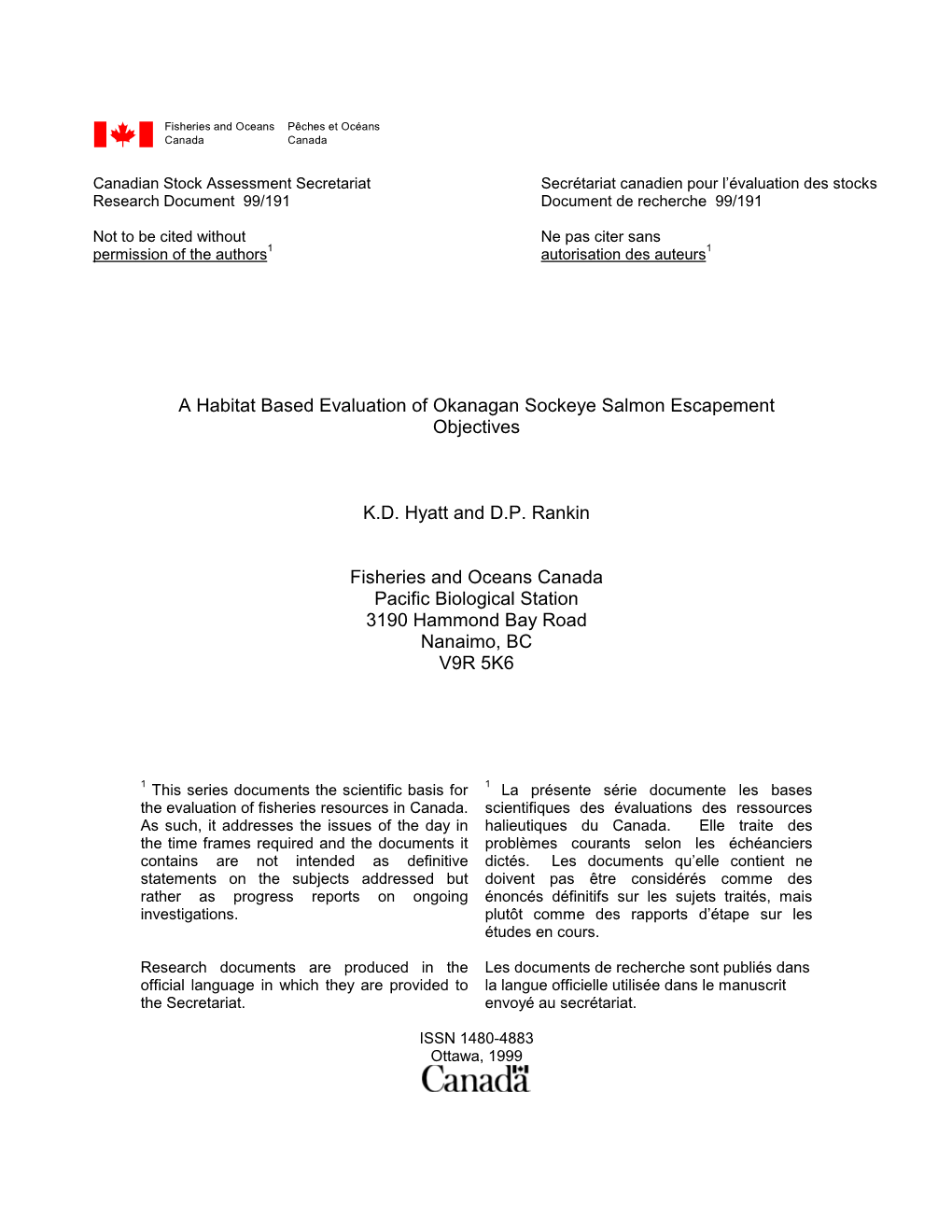 Fisheries and Oceans Canada

Pêches et Océans Canada

Canadian Stock Assessment Secretariat
Research Document 99/191

Not to be cited without permission of the authors$^1$

Secrétariat canadien pour l'évaluation des stocks
Document de recherche 99/191

Ne pas citer sans autorisation des auteurs$^1$

A Habitat Based Evaluation of Okanagan Sockeye Salmon Escapement Objectives

K.D. Hyatt and D.P. Rankin

Fisheries and Oceans Canada
Pacific Biological Station
3190 Hammond Bay Road
Nanaimo, BC
V9R 5K6

$^1$ This series documents the scientific basis for the evaluation of fisheries resources in Canada. As such, it addresses the issues of the day in the time frames required and the documents it contains are not intended as definitive statements on the subjects addressed but rather as progress reports on ongoing investigations.

Research documents are produced in the official language in which they are provided to the Secretariat.

$^1$ La présente série documente les bases scientifiques des évaluations des ressources halieutiques du Canada. Elle traite des problèmes courants selon les échéanciers dictés. Les documents qu'elle contient ne doivent pas être considérés comme des énoncés définitifs sur les sujets traités, mais plutôt comme des rapports d'étape sur les études en cours.

Les documents de recherche sont publiés dans la langue officielle utilisée dans le manuscrit envoyé au secrétariat.

ISSN 1480-4883
Ottawa, 1999

Canada